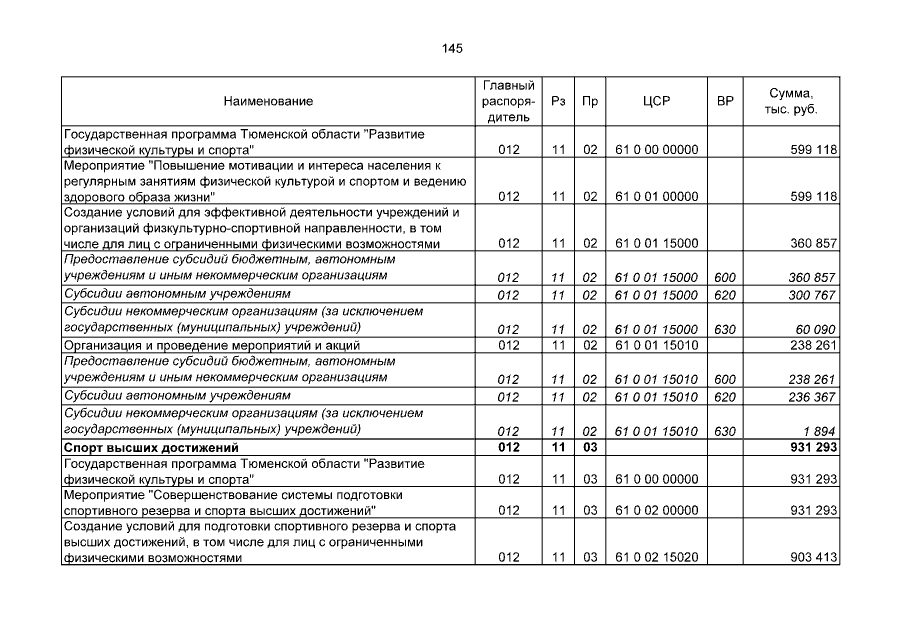 145

| Наименование | Главный распорядитель | Рз | Пр | ЦСР | ВР | Сумма, тыс. руб. |
|---|---|---|---|---|---|---|
| Государственная программа Тюменской области "Развитие физической культуры и спорта" | 012 | 11 | 02 | 61 0 00 00000 | | 599 118 |
| Мероприятие "Повышение мотивации и интереса населения к регулярным занятиям физической культурой и спортом и ведению здорового образа жизни" | 012 | 11 | 02 | 61 0 01 00000 | | 599 118 |
| Создание условий для эффективной деятельности учреждений и организаций физкультурно-спортивной направленности, в том числе для лиц с ограниченными физическими возможностями | 012 | 11 | 02 | 61 0 01 15000 | | 360 857 |
| Предоставление субсидий бюджетным, автономным учреждениям и иным некоммерческим организациям | 012 | 11 | 02 | 61 0 01 15000 | 600 | 360 857 |
| Субсидии автономным учреждениям | 012 | 11 | 02 | 61 0 01 15000 | 620 | 300 767 |
| Субсидии некоммерческим организациям (за исключением государственных (муниципальных) учреждений) | 012 | 11 | 02 | 61 0 01 15000 | 630 | 60 090 |
| Организация и проведение мероприятий и акций | 012 | 11 | 02 | 61 0 01 15010 | | 238 261 |
| Предоставление субсидий бюджетным, автономным учреждениям и иным некоммерческим организациям | 012 | 11 | 02 | 61 0 01 15010 | 600 | 238 261 |
| Субсидии автономным учреждениям | 012 | 11 | 02 | 61 0 01 15010 | 620 | 236 367 |
| Субсидии некоммерческим организациям (за исключением государственных (муниципальных) учреждений) | 012 | 11 | 02 | 61 0 01 15010 | 630 | 1 894 |
| Спорт высших достижений | 012 | 11 | 03 | | | 931 293 |
| Государственная программа Тюменской области "Развитие физической культуры и спорта" | 012 | 11 | 03 | 61 0 00 00000 | | 931 293 |
| Мероприятие "Совершенствование системы подготовки спортивного резерва и спорта высших достижений" | 012 | 11 | 03 | 61 0 02 00000 | | 931 293 |
| Создание условий для подготовки спортивного резерва и спорта высших достижений, в том числе для лиц с ограниченными физическими возможностями | 012 | 11 | 03 | 61 0 02 15020 | | 903 413 |